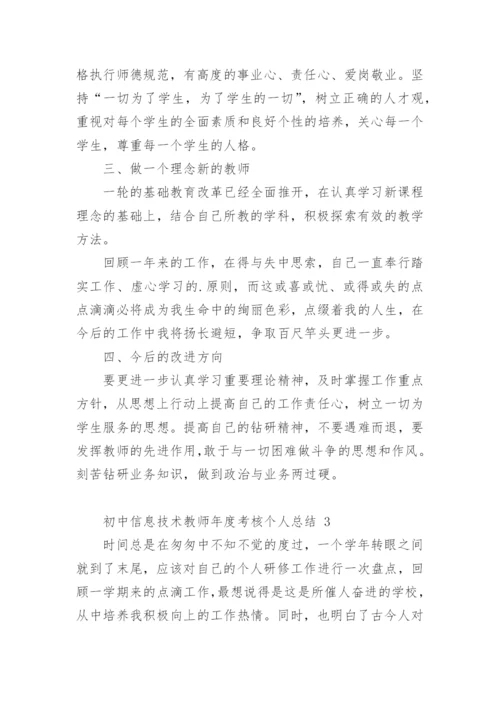 格执行师德规范，有高度的事业心、责任心、爱岗敬业。坚持“一切为了学生，为了学生的一切”，树立正确的人才观，重视对每个学生的全面素质和良好个性的培养，关心每一个学生，尊重每一个学生的人格。

三、做一个理念新的教师

一轮的基础教育改革已经全面推开，在认真学习新课程理念的基础上，结合自己所教的学科，积极探索有效的教学方法。

回顾一年来的工作，在得与失中思索，自己一直奉行踏实工作、虚心学习的.原则，而这或喜或忧、或得或失的点点滴滴必将成为我生命中的绚丽色彩，点缀着我的人生，在今后的工作中我将扬长避短，争取百尺竿头更进一步。

四、今后的改进方向

要更进一步认真学习重要理论精神，及时掌握工作重点方针，从思想上行动上提高自己的工作责任心，树立一切为学生服务的思想。提高自己的钻研精神，不要遇难而退，要发挥教师的先进作用,敢于与一切困难做斗争的思想和作风。刻苦钻研业务知识，做到政治与业务两过硬。

初中信息技术教师年度考核个人总结 3

时间总是在匆匆中不知不觉的度过，一个学年转眼之间就到了末尾，应该对自己的个人研修工作进行一次盘点，回顾一学期来的点滴工作,最想说得是这是所催人奋进的学校，从中培养我积极向上的工作热情。同时，也明白了古今人对